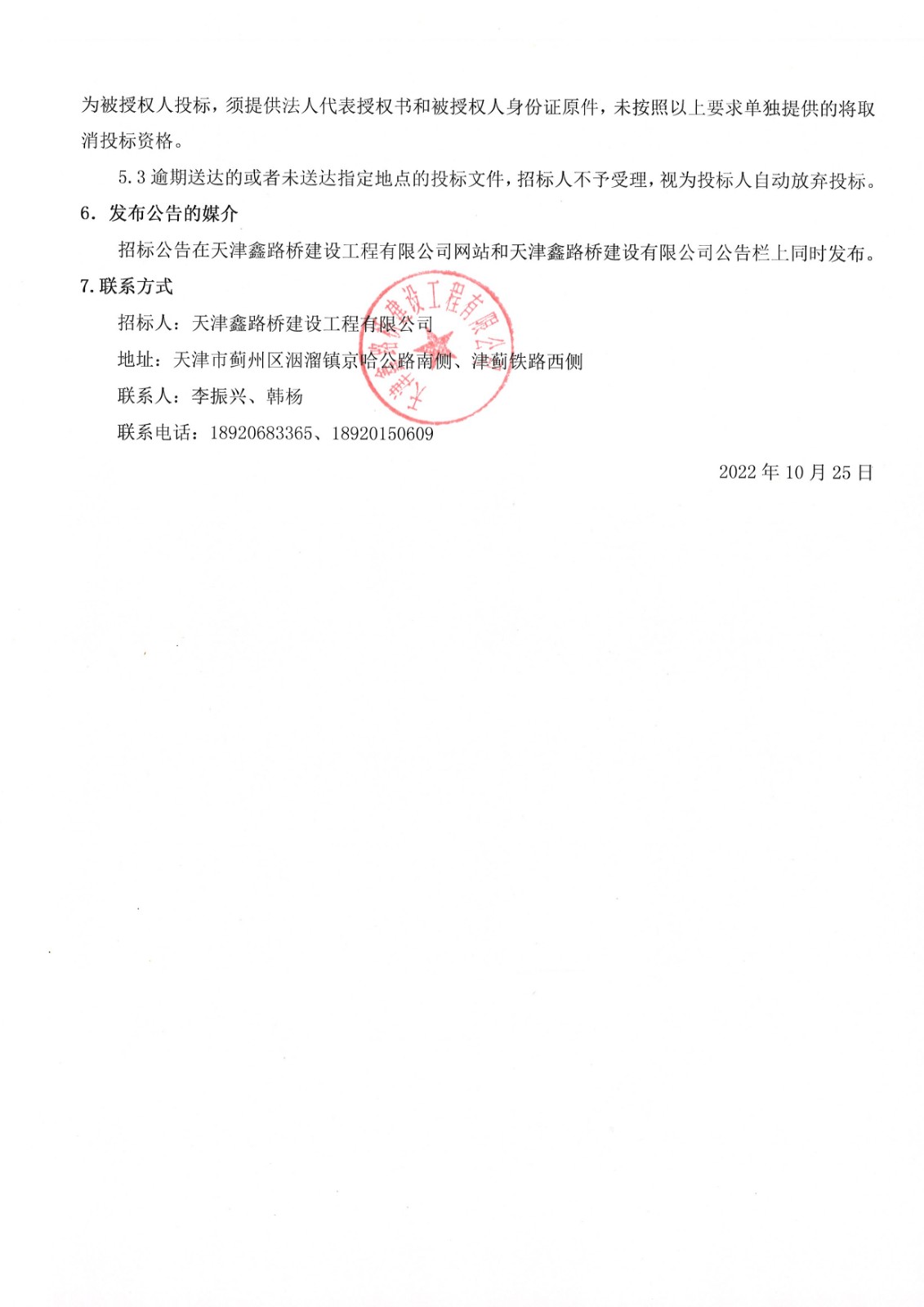 为被授权人投标，须提供法人代表授权书和被授权人身份证原件，未按照以上要求单独提供的将取消投标资格。

5.3 逾期送达的或者未送达指定地点的投标文件，招标人不予受理，视为投标人自动放弃投标。

6. 发布公告的媒介

招标公告在天津鑫路桥建设工程有限公司网站和天津鑫路桥建设有限公司公告栏上同时发布。

7. 联系方式

招标人：天津鑫路桥建设工程有限公司

地址：天津市蓟州区洇溜镇京哈公路南侧、津蓟铁路西侧

联系人：李振兴、韩杨

联系电话：18920683365、18920150609

天津鑫路桥建设工程有限公司

2022 年 10 月 25 日